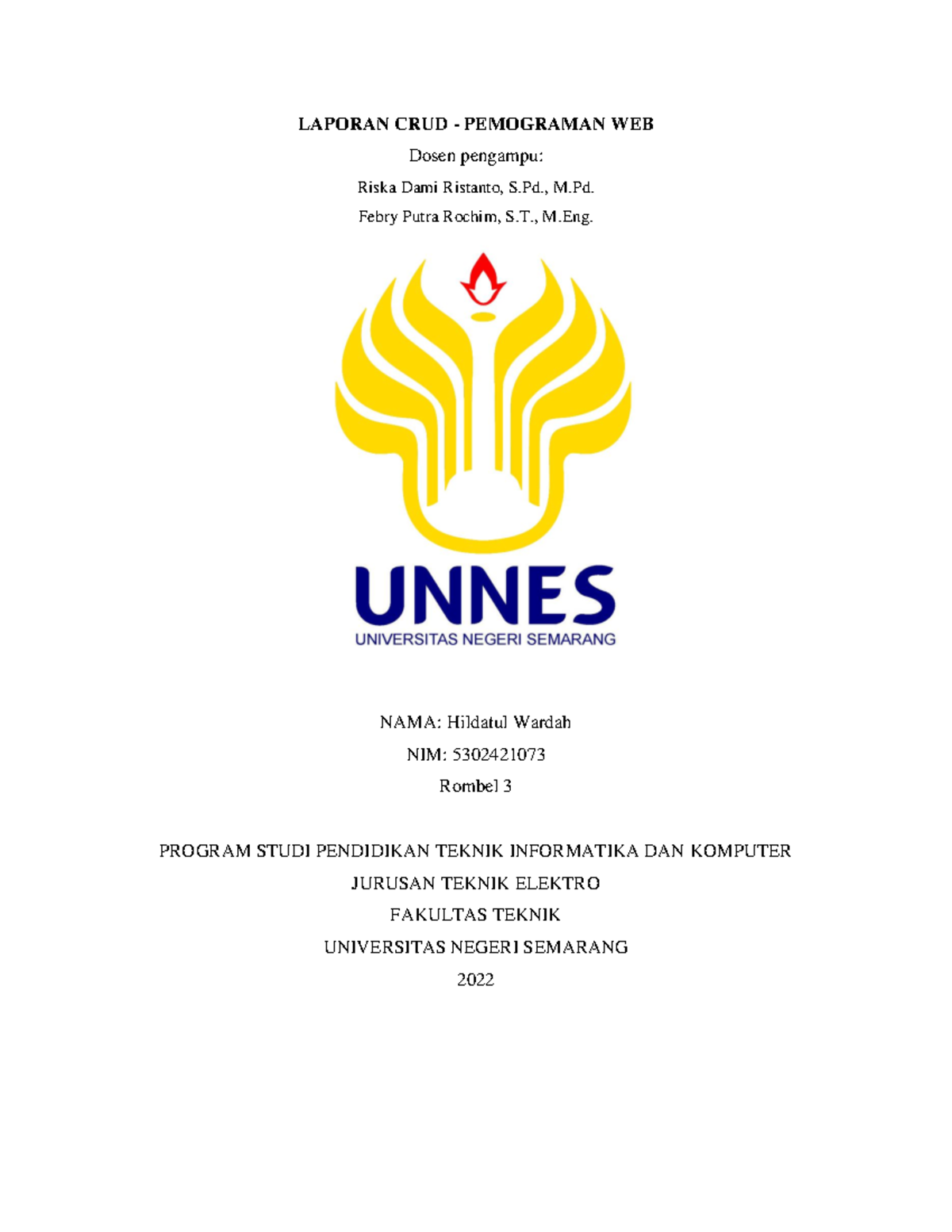 LAPORAN CRUD - PEMOGRAMAN WEB

Dosen pengampu:

Riska Dami Ristanto, S.Pd., M.Pd.

Febry Putra Rochim, S.T., M.Eng.

UNNES

UNIVERSITAS NEGERI SEMARANG

NAMA: Hildatul Wardah

NIM: 5302421073

Rombel 3

PROGRAM STUDI PENDIDIKAN TEKNIK INFORMATIKA DAN KOMPUTER

JURUSAN TEKNIK ELEKTRO

FAKULTAS TEKNIK

UNIVERSITAS NEGERI SEMARANG

2022